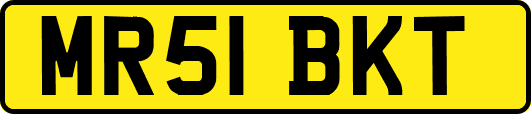 MR51 BKT